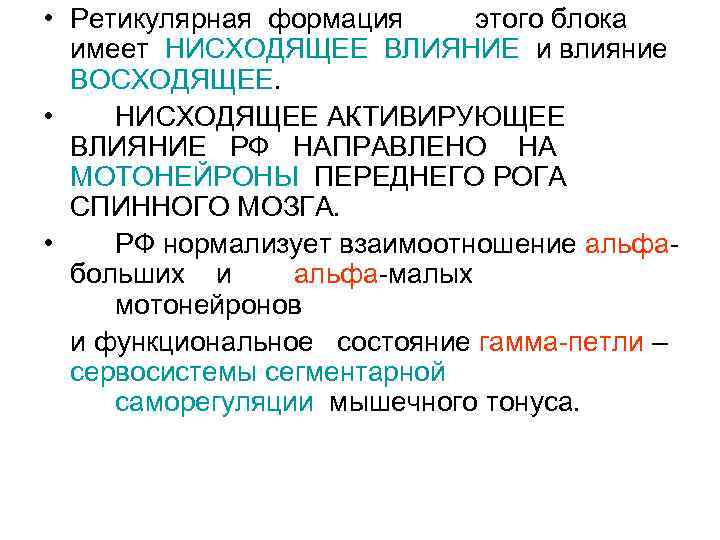 • Ретикулярная формация этого блока имеет НИСХОДЯЩЕЕ ВЛИЯНИЕ и влияние ВОСХОДЯЩЕЕ.

• НИСХОДЯЩЕЕ АКТИВИРУЮЩЕЕ ВЛИЯНИЕ РФ НАПРАВЛЕНО НА МОТОНЕЙРОНЫ ПЕРЕДНЕГО РОГА СПИННОГО МОЗГА.

• РФ нормализует взаимоотношение альфа-больших и альфа-малых мотонейронов

и функциональное состояние гамма-петли – сервосистемы сегментарной саморегуляции мышечного тонуса.